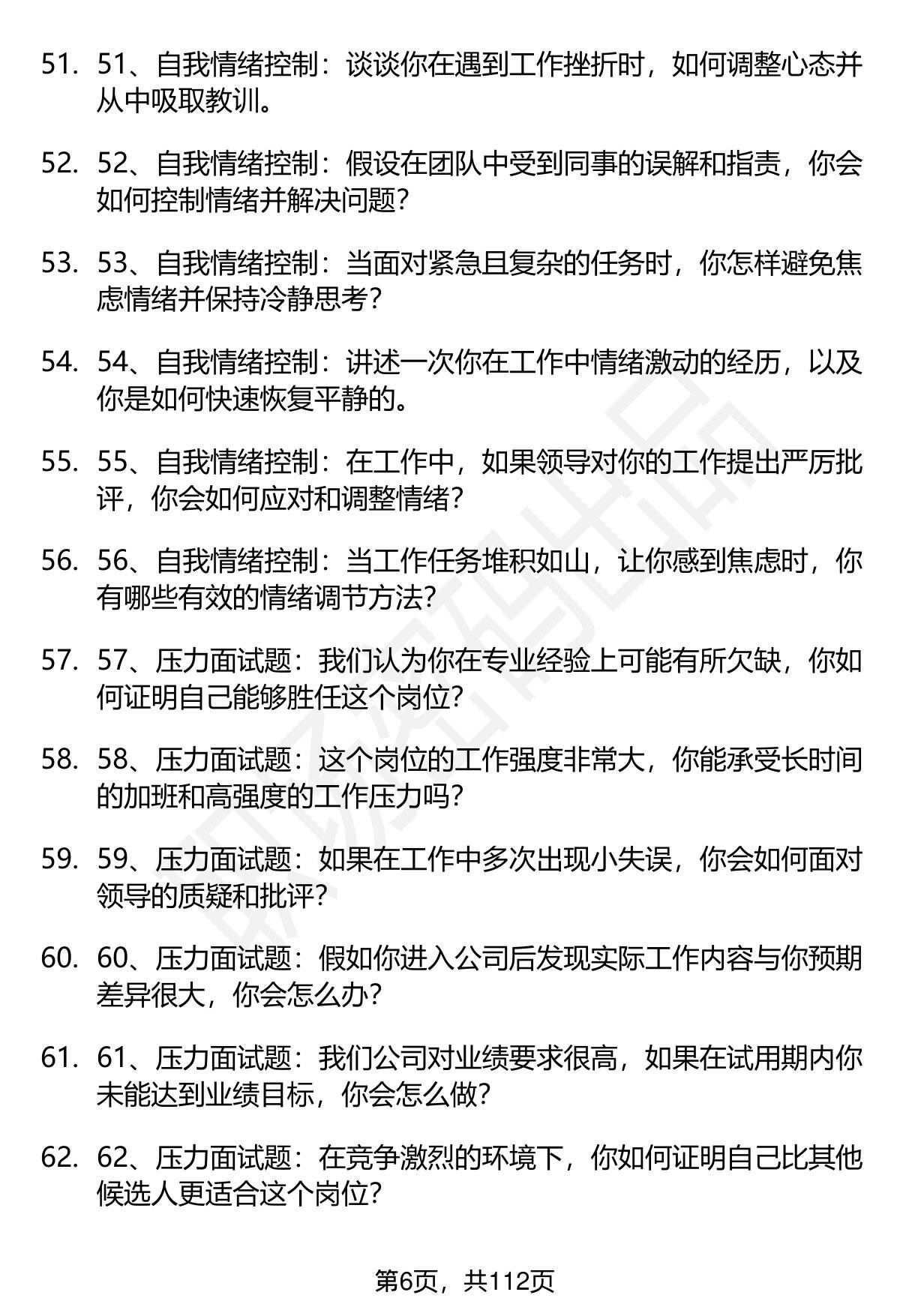 51. 51、自我情绪控制：谈谈你在遇到工作挫折时，如何调整心态并从中吸取教训。

52. 52、自我情绪控制：假设在团队中受到同事的误解和指责，你会如何控制情绪并解决问题？

53. 53、自我情绪控制：当面对紧急且复杂的任务时，你怎样避免焦虑情绪并保持冷静思考？

54. 54、自我情绪控制：讲述一次你在工作中情绪激动的经历，以及你是如何快速恢复平静的。

55. 55、自我情绪控制：在工作中，如果领导对你的工作提出严厉批评，你会如何应对和调整情绪？

56. 56、自我情绪控制：当工作任务堆积如山，让你感到焦虑时，你有哪些有效的情绪调节方法？

57. 57、压力面试题：我们认为你在专业经验上可能有所欠缺，你如何证明自己能够胜任这个岗位？

58. 58、压力面试题：这个岗位的工作强度非常大，你能承受长时间的加班和高强度的工作压力吗？

59. 59、压力面试题：如果在工作中多次出现小失误，你会如何面对领导的质疑和批评？

60. 60、压力面试题：假如你进入公司后发现实际工作内容与你预期差异很大，你会怎么办？

61. 61、压力面试题：我们公司对业绩要求很高，如果在试用期内你未能达到业绩目标，你会怎么做？

62. 62、压力面试题：在竞争激烈的环境下，你如何证明自己比其他候选人更适合这个岗位？

第6页，共112页